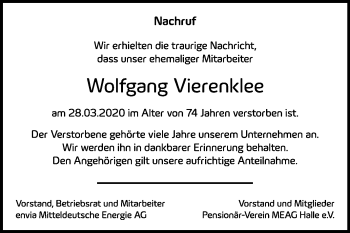 Nachruf

Wir erhielten die traurige Nachricht, dass unser ehemaliger Mitarbeiter

Wolfgang Vierenklee

am 28.03.2020 im Alter von 74 Jahren verstorben ist.

Der Verstorbene gehörte viele Jahre unserem Unternehmen an. Wir werden ihn in dankbarer Erinnerung behalten. Den Angehörigen gilt unsere aufrichtige Anteilnahme.

Vorstand, Betriebsrat und Mitarbeiter
envia Mitteldeutsche Energie AG

Vorstand und Mitglieder
Pensionär-Verein MEAG Halle e.V.